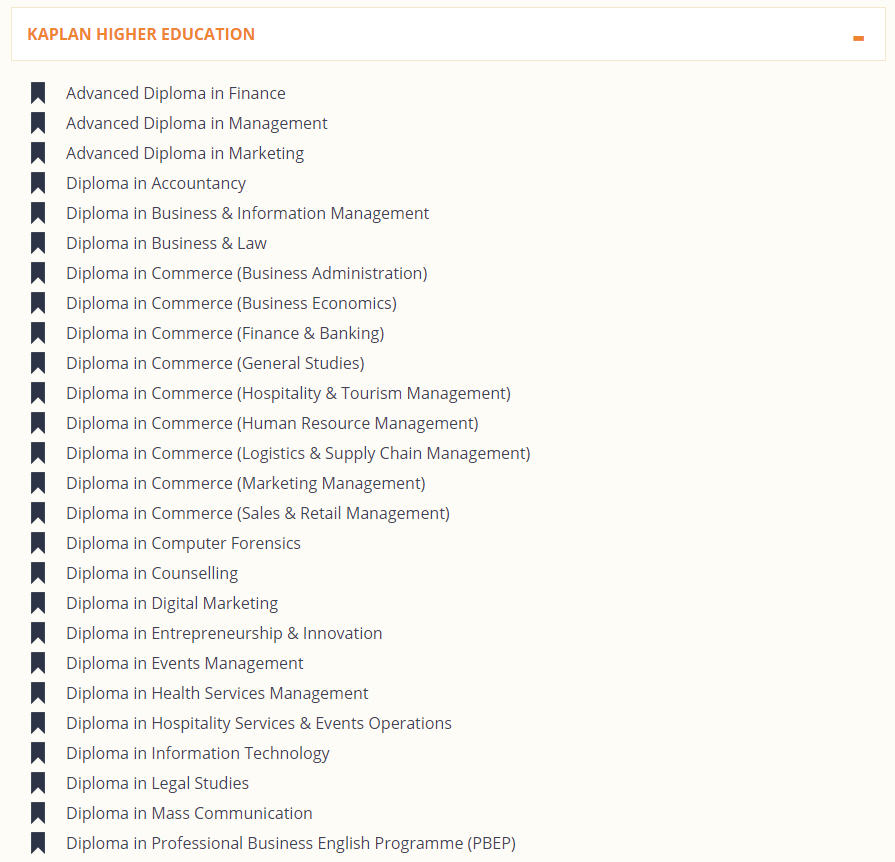 KAPLAN HIGHER EDUCATION

-

Advanced Diploma in Finance
Advanced Diploma in Management
Advanced Diploma in Marketing
Diploma in Accountancy
Diploma in Business & Information Management
Diploma in Business & Law
Diploma in Commerce (Business Administration)
Diploma in Commerce (Business Economics)
Diploma in Commerce (Finance & Banking)
Diploma in Commerce (General Studies)
Diploma in Commerce (Hospitality & Tourism Management)
Diploma in Commerce (Human Resource Management)
Diploma in Commerce (Logistics & Supply Chain Management)
Diploma in Commerce (Marketing Management)
Diploma in Commerce (Sales & Retail Management)
Diploma in Computer Forensics
Diploma in Counselling
Diploma in Digital Marketing
Diploma in Entrepreneurship & Innovation
Diploma in Events Management
Diploma in Health Services Management
Diploma in Hospitality Services & Events Operations
Diploma in Information Technology
Diploma in Legal Studies
Diploma in Mass Communication
Diploma in Professional Business English Programme (PBEP)